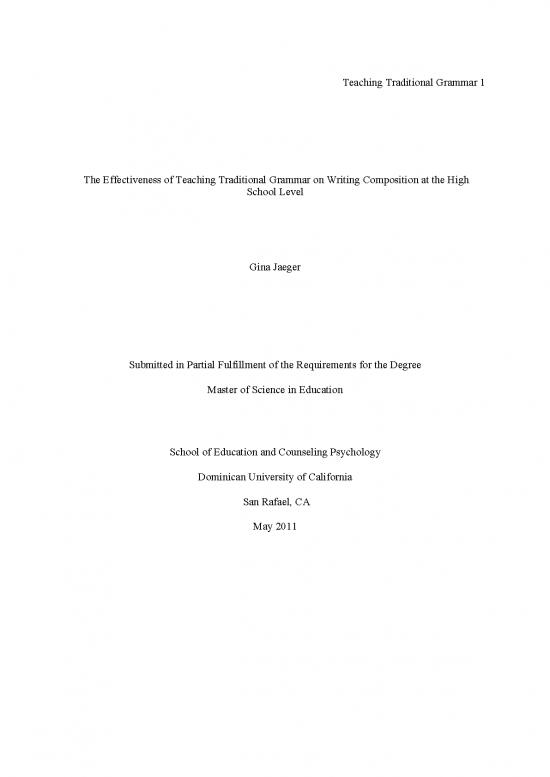 Teaching Traditional Grammar 1

The Effectiveness of Teaching Traditional Grammar on Writing Composition at the High School Level

Gina Jaeger

Submitted in Partial Fulfillment of the Requirements for the Degree

Master of Science in Education

School of Education and Counseling Psychology

Dominican University of California

San Rafael, CA

May 2011